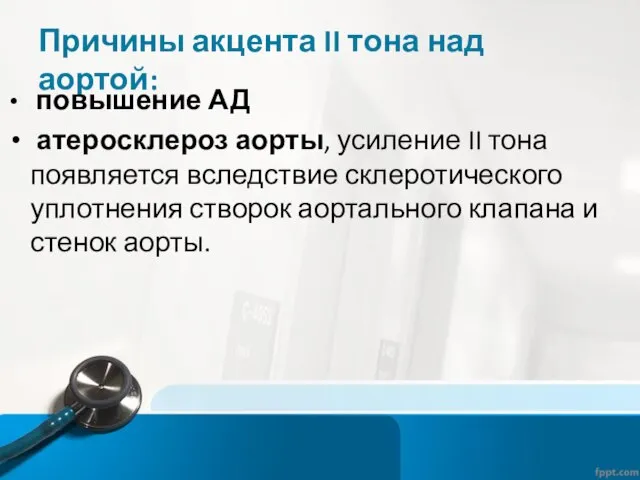 Причины акцента II тона над аортой:

• повышение АД

• атеросклероз аорты, усиление II тона появляется вследствие склеротического уплотнения створок аортального клапана и стенок аорты.

fppt.com